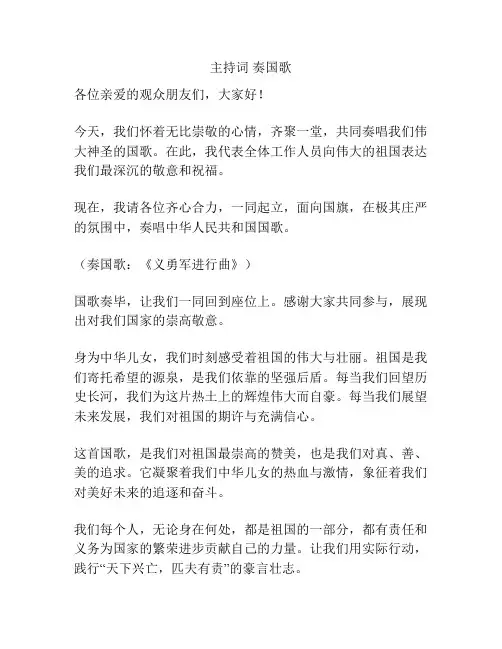 主持词 奏国歌

各位亲爱的观众朋友们，大家好！

今天，我们怀着无比崇敬的心情，齐聚一堂，共同奏唱我们伟大神圣的国歌。在此，我代表全体工作人员向伟大的祖国表达我们最深沉的敬意和祝福。

现在，我请各位齐心合力，一同起立，面向国旗，在极其庄严的氛围中，奏唱中华人民共和国国歌。

（奏国歌：《义勇军进行曲》）

国歌奏毕，让我们一同回到座位上。感谢大家共同参与，展现出对我们国家的崇高敬意。

身为中华儿女，我们时刻感受着祖国的伟大与壮丽。祖国是我们寄托希望的源泉，是我们依靠的坚强后盾。每当我们回望历史长河，我们为这片热土上的辉煌伟大而自豪。每当我们展望未来发展，我们对祖国的期许与充满信心。

这首国歌，是我们对祖国最崇高的赞美，也是我们对真、善、美的追求。它凝聚着我们中华儿女的热血与激情，象征着我们对美好未来的追逐和奋斗。

我们每个人，无论身在何处，都是祖国的一部分，都有责任和义务为国家的繁荣进步贡献自己的力量。让我们用实际行动，践行“天下兴亡，匹夫有责”的豪言壮志。